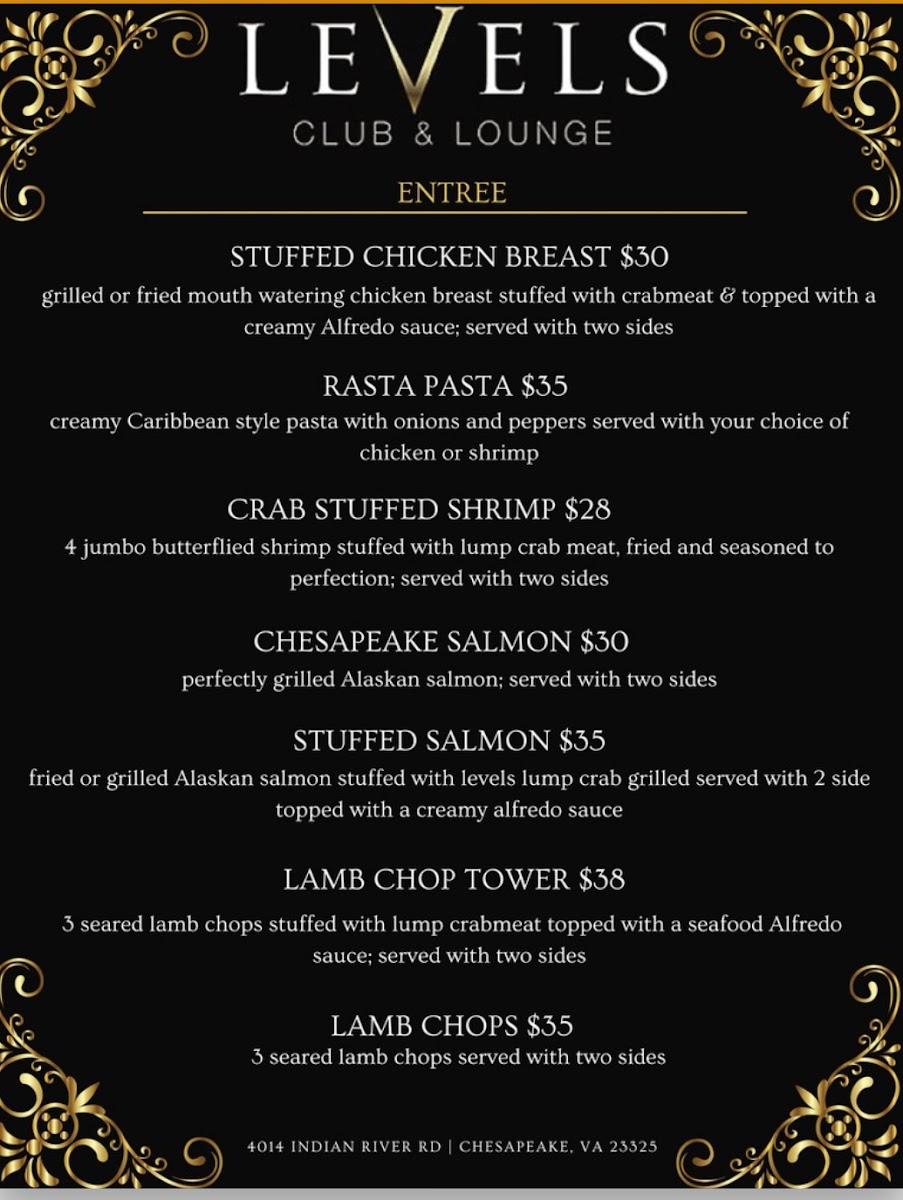 LEVELS
CLUB & LOUNGE

ENTREE

STUFFED CHICKEN BREAST $30
grilled or fried mouth watering chicken breast stuffed with crabmeat & topped with a creamy Alfredo sauce; served with two sides

RASTA PASTA $35
creamy Caribbean style pasta with onions and peppers served with your choice of chicken or shrimp

CRAB STUFFED SHRIMP $28
4 jumbo butterflied shrimp stuffed with lump crab meat, fried and seasoned to perfection; served with two sides

CHESAPEAKE SALMON $30
perfectly grilled Alaskan salmon; served with two sides

STUFFED SALMON $35
fried or grilled Alaskan salmon stuffed with levels lump crab grilled served with 2 side topped with a creamy alfredo sauce

LAMB CHOP TOWER $38
3 seared lamb chops stuffed with lump crabmeat topped with a seafood Alfredo sauce; served with two sides

LAMB CHOPS $35
3 seared lamb chops served with two sides

4014 INDIAN RIVER RD | CHESAPEAKE, VA 23325